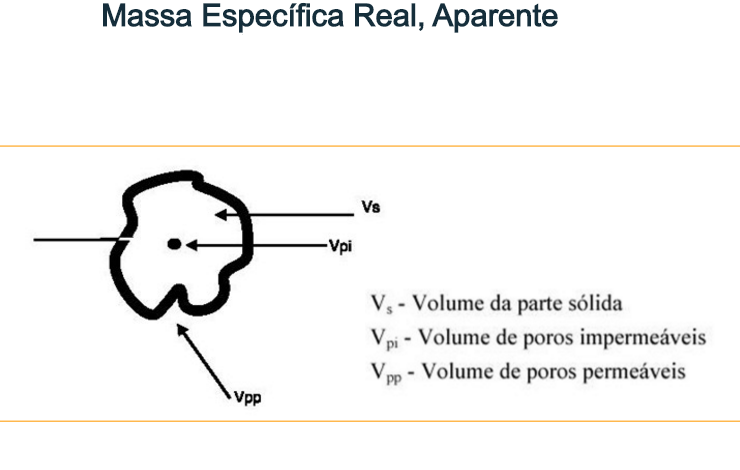 Massa Específica Real, Aparente

Vs

Vpi

Vpp

$V_s$ - Volume da parte sólida
$V_{pi}$ - Volume de poros impermeáveis
$V_{pp}$ - Volume de poros permeáveis